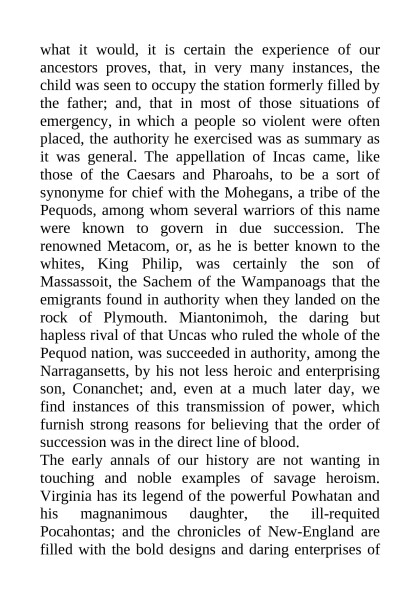 what it would, it is certain the experience of our ancestors proves, that, in very many instances, the child was seen to occupy the station formerly filled by the father; and, that in most of those situations of emergency, in which a people so violent were often placed, the authority he exercised was as summary as it was general. The appellation of Incas came, like those of the Caesars and Pharoahs, to be a sort of synonyme for chief with the Mohegans, a tribe of the Pequods, among whom several warriors of this name were known to govern in due succession. The renowned Metacom, or, as he is better known to the whites, King Philip, was certainly the son of Massassoit, the Sachem of the Wampanoags that the emigrants found in authority when they landed on the rock of Plymouth. Miantonimoh, the daring but hapless rival of that Uncas who ruled the whole of the Pequod nation, was succeeded in authority, among the Narragansetts, by his not less heroic and enterprising son, Conanchet; and, even at a much later day, we find instances of this transmission of power, which furnish strong reasons for believing that the order of succession was in the direct line of blood.

The early annals of our history are not wanting in touching and noble examples of savage heroism. Virginia has its legend of the powerful Powhatan and his magnanimous daughter, the ill-requited Pocahontas; and the chronicles of New-England are filled with the bold designs and daring enterprises of